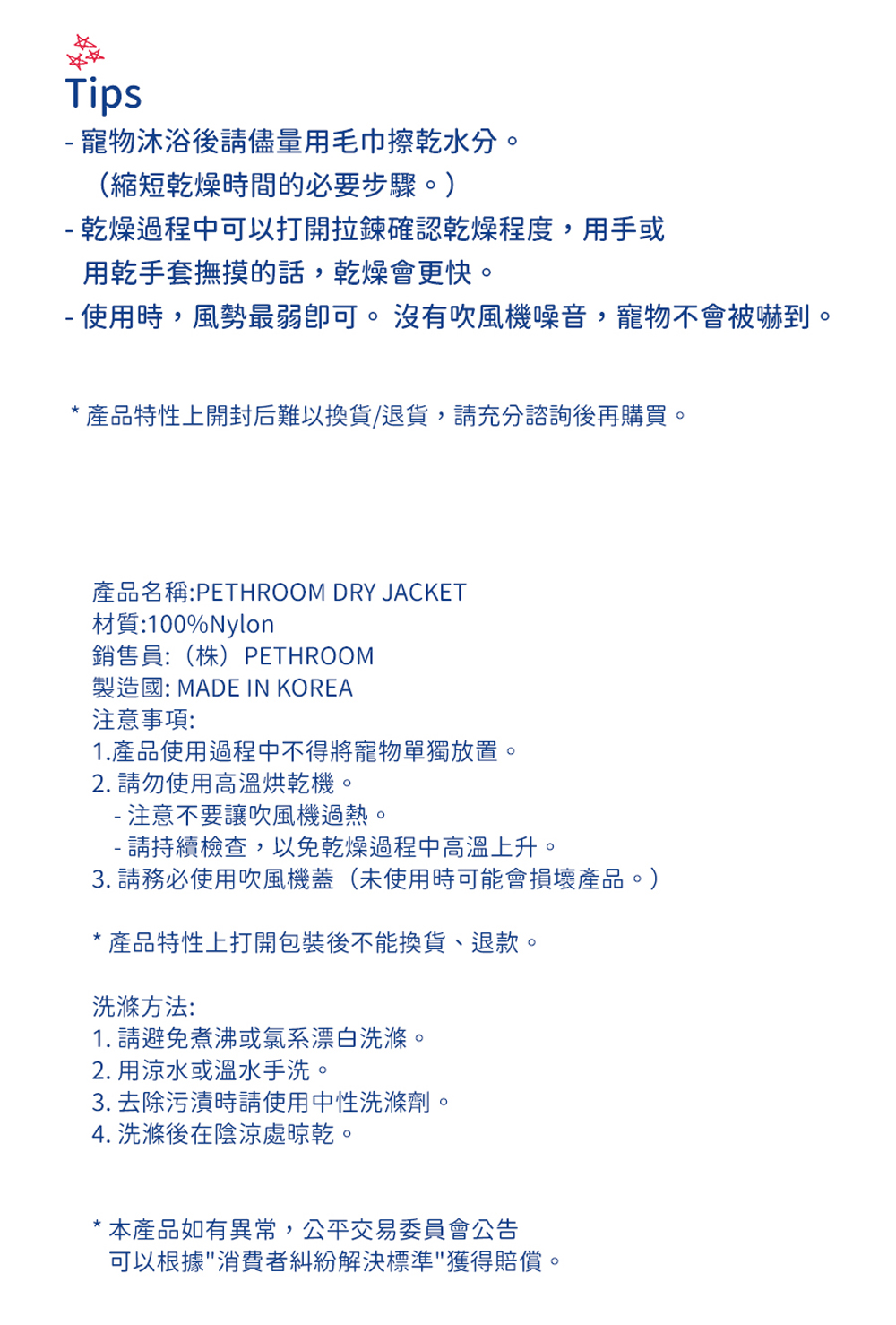 Tips
- 寵物沐浴後請儘量用毛巾擦乾水分。
（縮短乾燥時間的必要步驟。）
- 乾燥過程中可以打開拉鍊確認乾燥程度，用手或用乾手套撫摸的話，乾燥會更快。
- 使用時，風勢最弱即可。 沒有吹風機噪音，寵物不會被嚇到。

* 產品特性上開封后難以換貨/退貨，請充分諮詢後再購買。

產品名稱:PETHROOM DRY JACKET
材質:100%Nylon
銷售員:（株）PETHROOM
製造國: MADE IN KOREA
注意事項:
1.產品使用過程中不得將寵物單獨放置。
2. 請勿使用高溫烘乾機。
- 注意不要讓吹風機過熱。
- 請持續檢查，以免乾燥過程中高溫上升。
3. 請務必使用吹風機蓋（未使用時可能會損壞產品。）

* 產品特性上打開包裝後不能換貨、退款。

洗滌方法:
1. 請避免煮沸或氯系漂白洗滌。
2. 用涼水或溫水手洗。
3. 去除污漬時請使用中性洗滌劑。
4. 洗滌後在陰涼處晾乾。

* 本產品如有異常，公平交易委員會公告可以根據"消費者糾紛解決標準"獲得賠償。